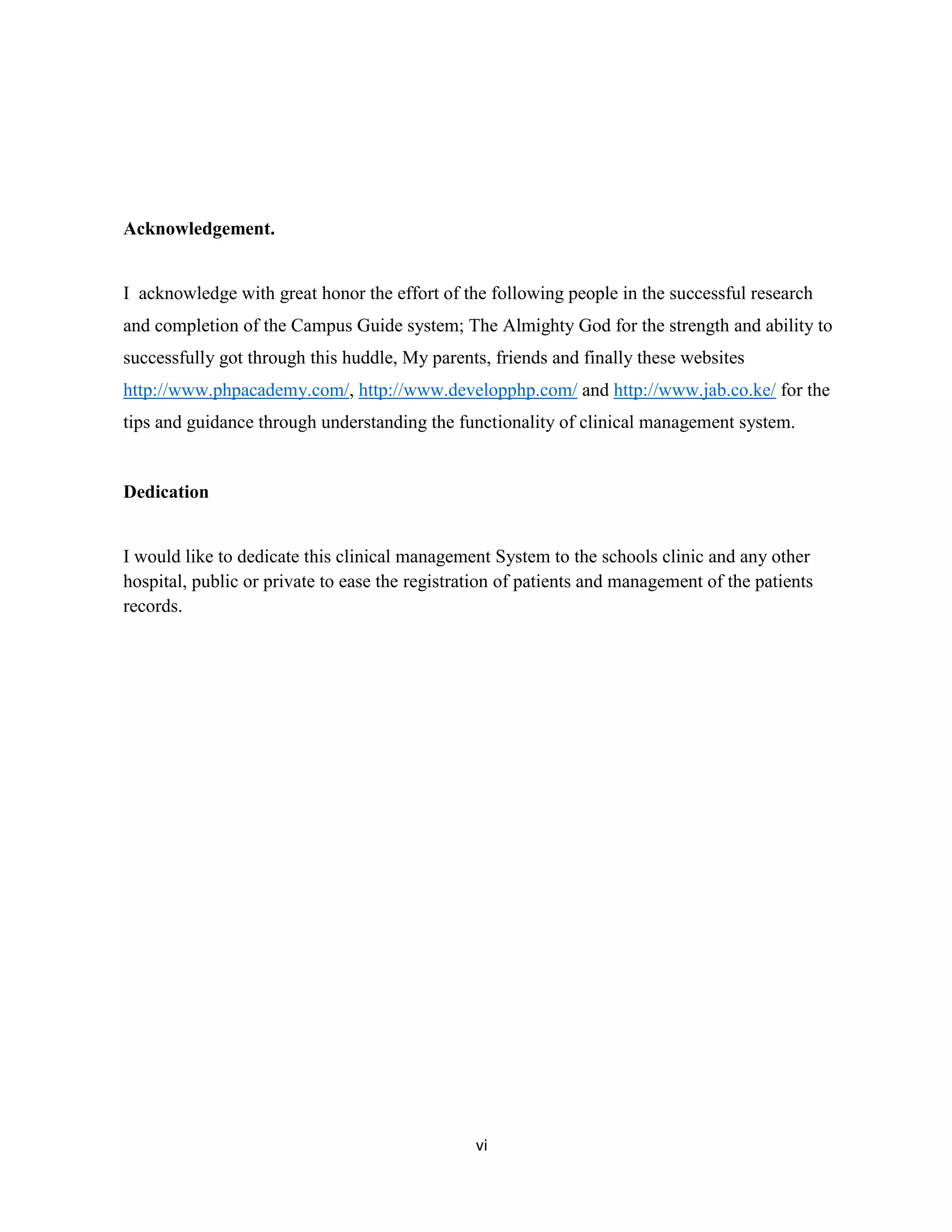 Acknowledgement.

I acknowledge with great honor the effort of the following people in the successful research and completion of the Campus Guide system; The Almighty God for the strength and ability to successfully got through this huddle, My parents, friends and finally these websites http://www.phpacademy.com/, http://www.developphp.com/ and http://www.jab.co.ke/ for the tips and guidance through understanding the functionality of clinical management system.

Dedication

I would like to dedicate this clinical management System to the schools clinic and any other hospital, public or private to ease the registration of patients and management of the patients records.

vi